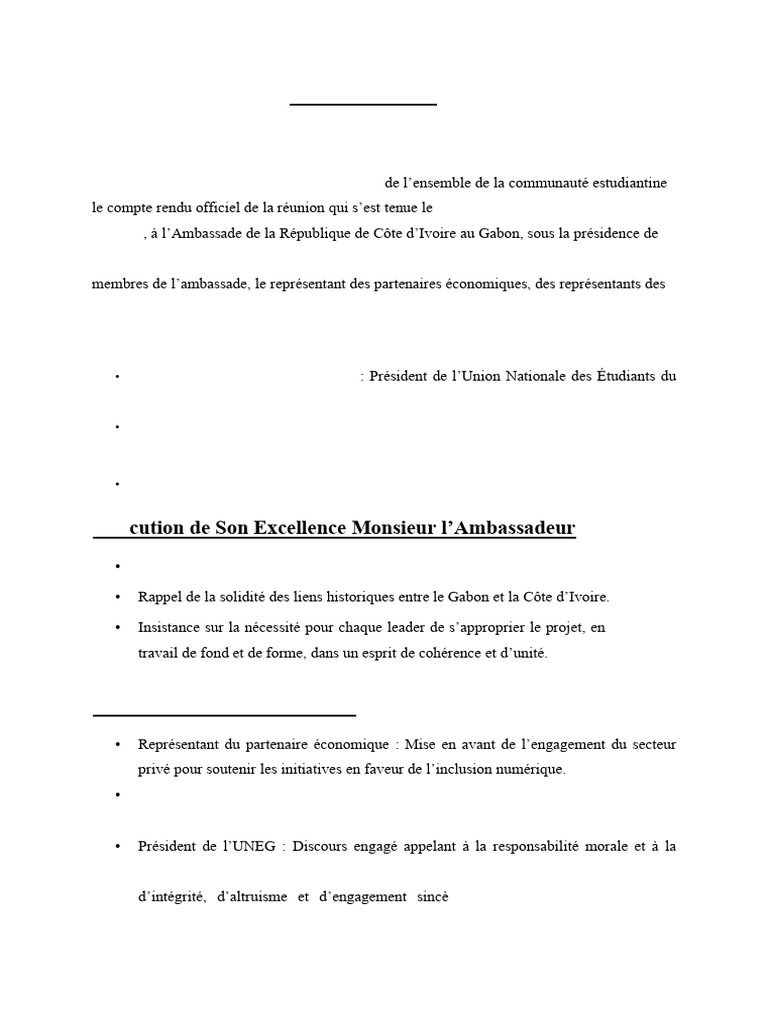 de l’ensemble de la communauté estudiantine le compte rendu officiel de la réunion qui s’est tenue le

, à l’Ambassade de la République de Côte d’Ivoire au Gabon, sous la présidence de

membres de l’ambassade, le représentant des partenaires économiques, des représentants des

• : Président de l’Union Nationale des Étudiants du

•

•

cution de Son Excellence Monsieur l’Ambassadeur

•

• Rappel de la solidité des liens historiques entre le Gabon et la Côte d’Ivoire.

• Insistance sur la nécessité pour chaque leader de s’approprier le projet, en travail de fond et de forme, dans un esprit de cohérence et d’unité.

• Représentant du partenaire économique : Mise en avant de l’engagement du secteur privé pour soutenir les initiatives en faveur de l’inclusion numérique.

•

• Président de l’UNEG : Discours engagé appelant à la responsabilité morale et à la

d’intégrité, d’altruisme et d’engagement sincè